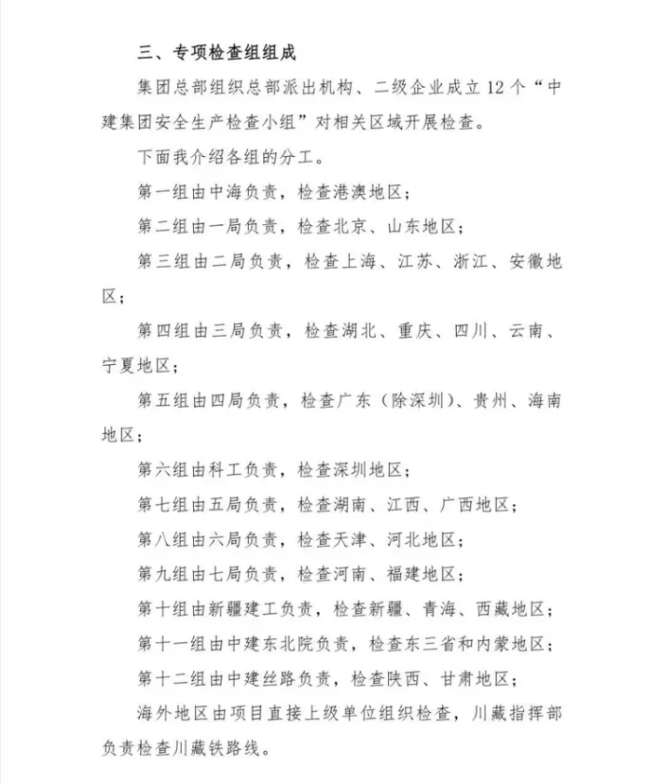 三、专项检查组组成

集团总部组织总部派出机构、二级企业成立12个“中建集团安全生产检查小组”对相关区域开展检查。

下面我介绍各组的分工。

第一组由中海负责，检查港澳地区；

第二组由一局负责，检查北京、山东地区；

第三组由二局负责，检查上海、江苏、浙江、安徽地区；

第四组由三局负责，检查湖北、重庆、四川、云南、宁夏地区；

第五组由四局负责，检查广东（除深圳）、贵州、海南地区；

第六组由科工负责，检查深圳地区；

第七组由五局负责，检查湖南、江西、广西地区；

第八组由六局负责，检查天津、河北地区；

第九组由七局负责，检查河南、福建地区；

第十组由新疆建工负责，检查新疆、青海、西藏地区；

第十一组由中建东北院负责，检查东三省和内蒙地区；

第十二组由中建丝路负责，检查陕西、甘肃地区；

海外地区由项目直接上级单位组织检查，川藏指挥部负责检查川藏铁路线。